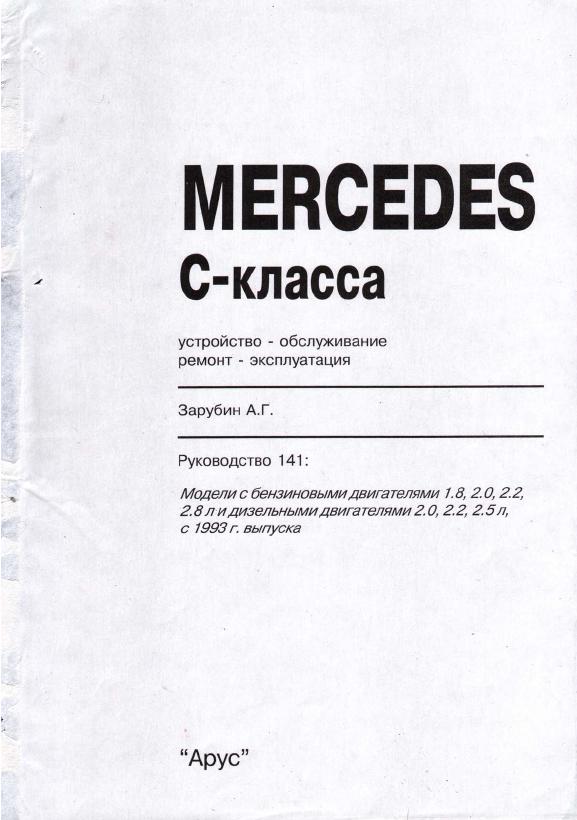 MERCEDES
С-класса

устройство - обслуживание
ремонт - эксплуатация

Зарубин А.Г.

Руководство 141:

Модели с бензиновыми двигателями 1.8, 2.0, 2.2, 2.8 л и дизельными двигателями 2.0, 2.2, 2.5 л, с 1993 г. выпуска

"Арус"